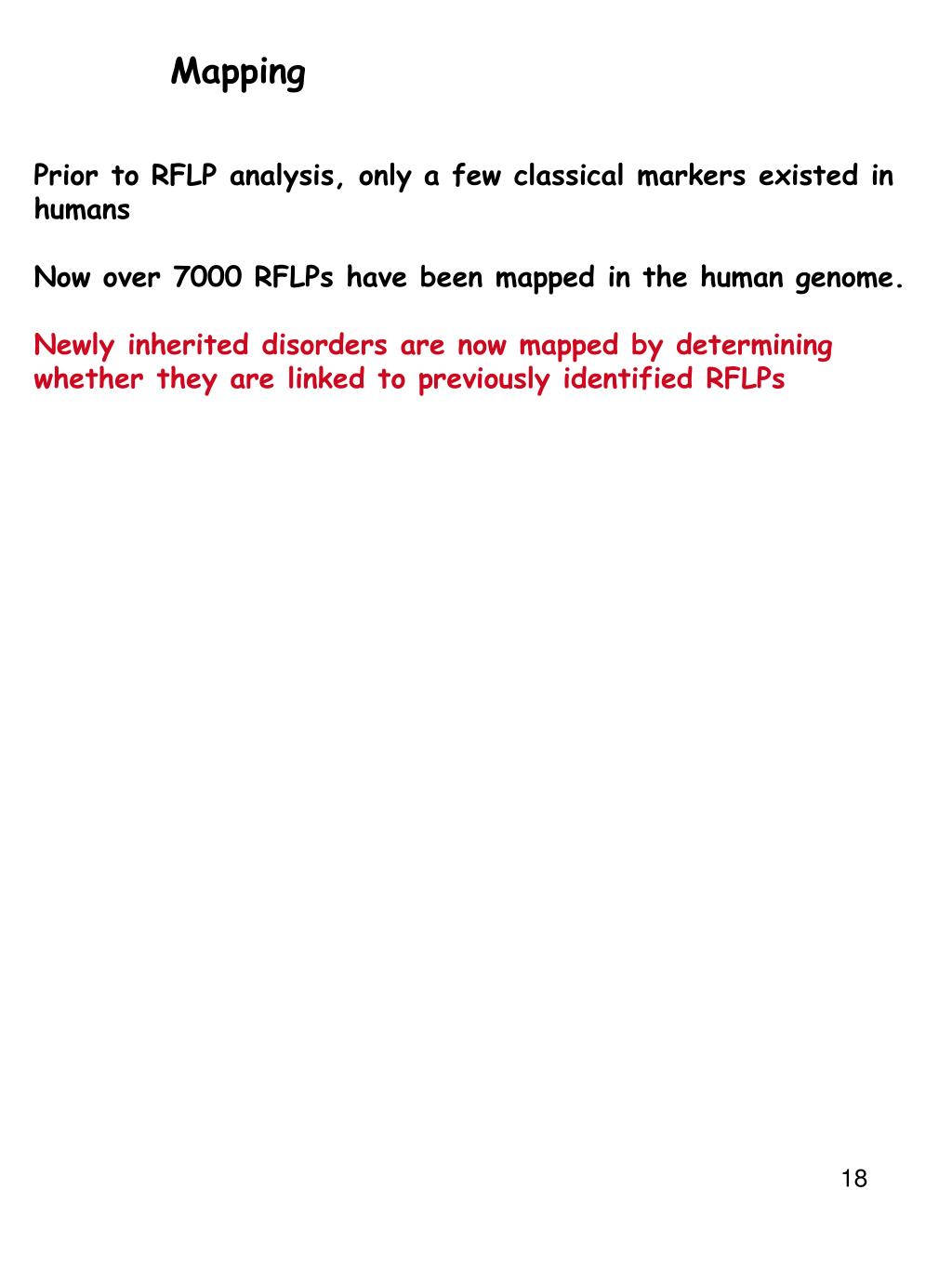 Mapping

Prior to RFLP analysis, only a few classical markers existed in humans

Now over 7000 RFLPs have been mapped in the human genome.

Newly inherited disorders are now mapped by determining whether they are linked to previously identified RFLPs

18